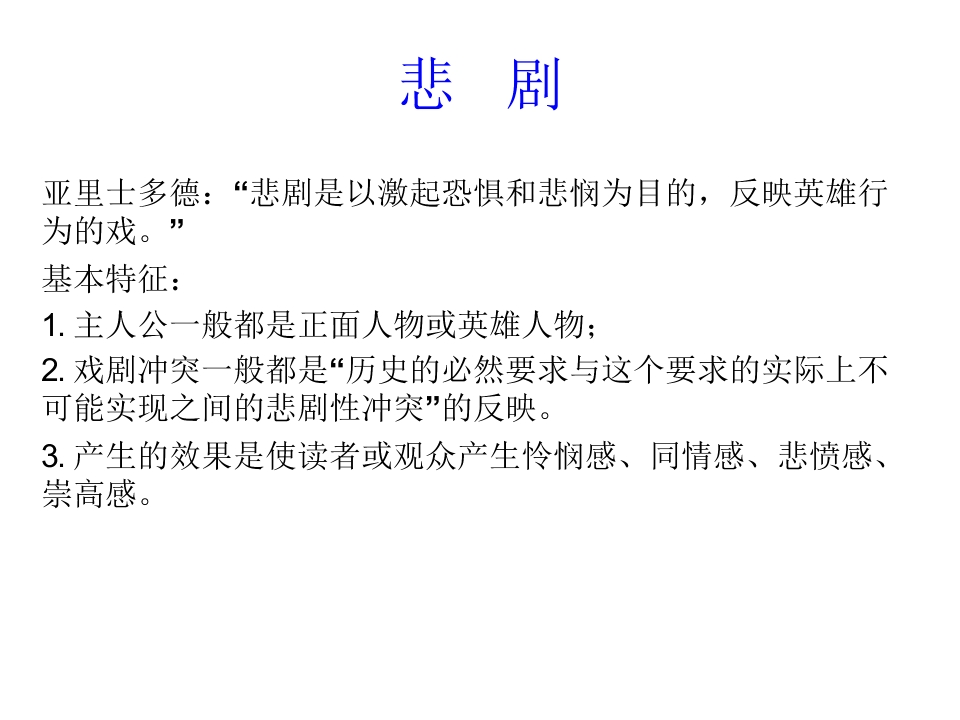 悲　剧

亚里士多德：“悲剧是以激起恐惧和悲悯为目的，反映英雄行为的戏。”

基本特征：

1. 主人公一般都是正面人物或英雄人物；

2. 戏剧冲突一般都是“历史的必然要求与这个要求的实际上不可能实现之间的悲剧性冲突”的反映。

3. 产生的效果是使读者或观众产生怜悯感、同情感、悲愤感、崇高感。